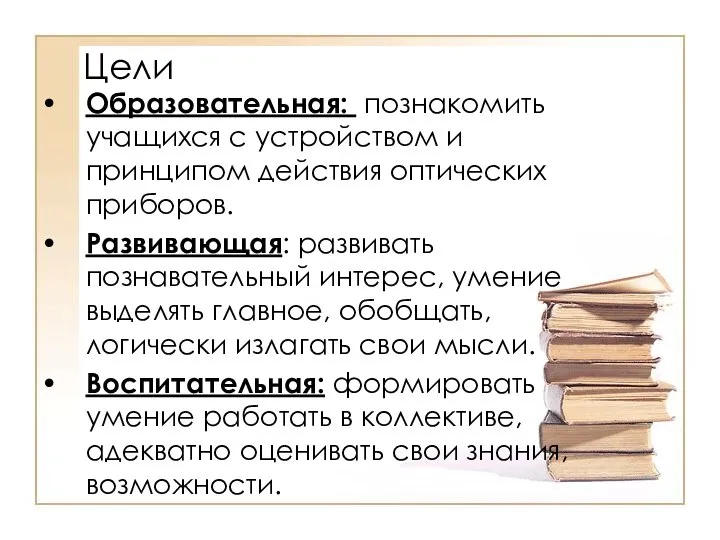 Цели

• Образовательная: познакомить учащихся с устройством и принципом действия оптических приборов.

• Развивающая: развивать познавательный интерес, умение выделять главное, обобщать, логически излагать свои мысли.

• Воспитательная: формировать умение работать в коллективе, адекватно оценивать свои знания, возможности.